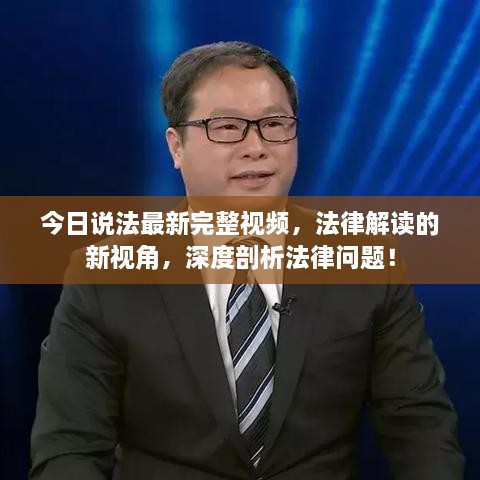 今日说法最新完整视频，法律解读的新视角，深度剖析法律问题！